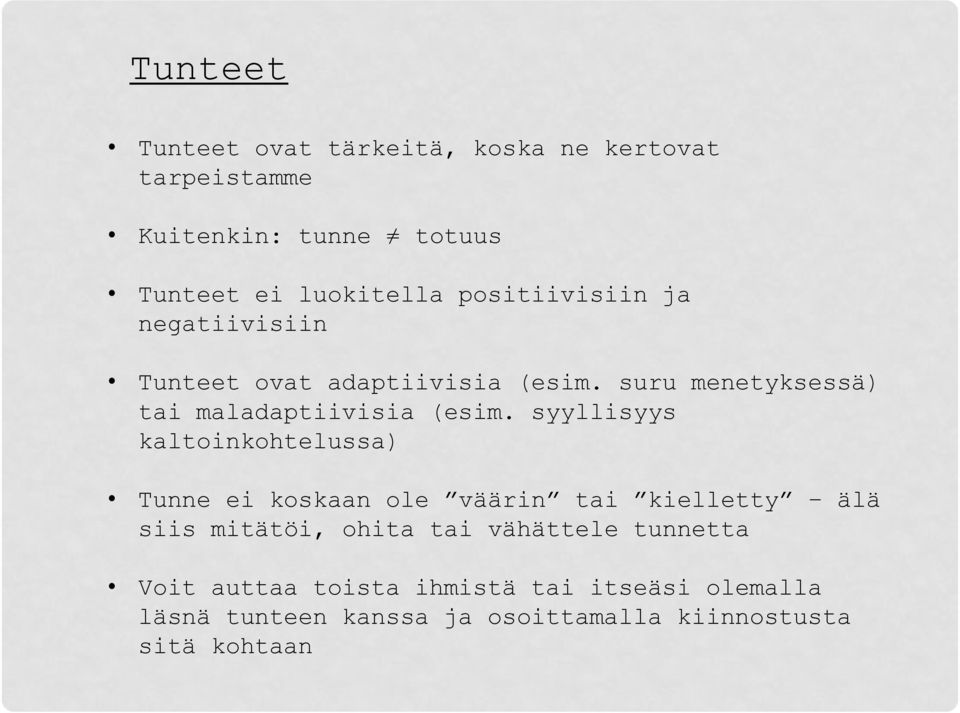 Tunteet

• Tunteet ovat tärkeitä, koska ne kertovat tarpeistamme

• Kuitenkin: tunne $\neq$ totuus

• Tunteet ei luokitella positiivisiin ja negatiivisiin

• Tunteet ovat adaptiivisia (esim. suru menetyksessä) tai maladaptiivisia (esim. syyllisyys kaltoinkohtelussa)

• Tunne ei koskaan ole ”väärin” tai ”kielletty” – älä siis mitätöi, ohita tai vähättele tunnetta

• Voit auttaa toista ihmistä tai itseäsi olemalla läsnä tunteen kanssa ja osoittamalla kiinnostusta sitä kohtaan